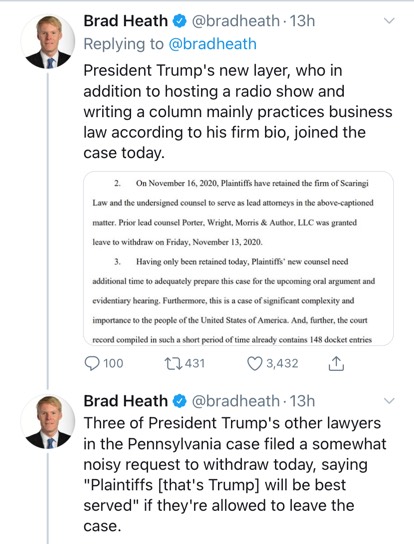 Brad Heath @bradheath · 13h
Replying to @bradheath
President Trump's new layer, who in addition to hosting a radio show and writing a column mainly practices business law according to his firm bio, joined the case today.

2. On November 16, 2020, Plaintiffs have retained the firm of Scaringi Law and the undersigned counsel to serve as lead attorneys in the above-captioned matter. Prior lead counsel Porter, Wright, Morris & Author, LLC was granted leave to withdraw on Friday, November 13, 2020.

3. Having only been retained today, Plaintiffs' new counsel need additional time to adequately prepare this case for the upcoming oral argument and evidentiary hearing. Furthermore, this is a case of significant complexity and importance to the people of the United States of America. And, further, the court record compiled in such a short period of time already contains 148 docket entries

100 431 3,432

Brad Heath @bradheath · 13h
Three of President Trump's other lawyers in the Pennsylvania case filed a somewhat noisy request to withdraw today, saying "Plaintiffs [that's Trump] will be best served" if they're allowed to leave the case.